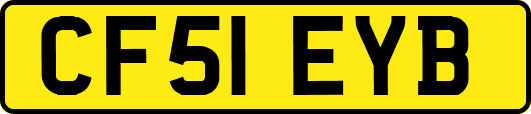 CF51 EYB